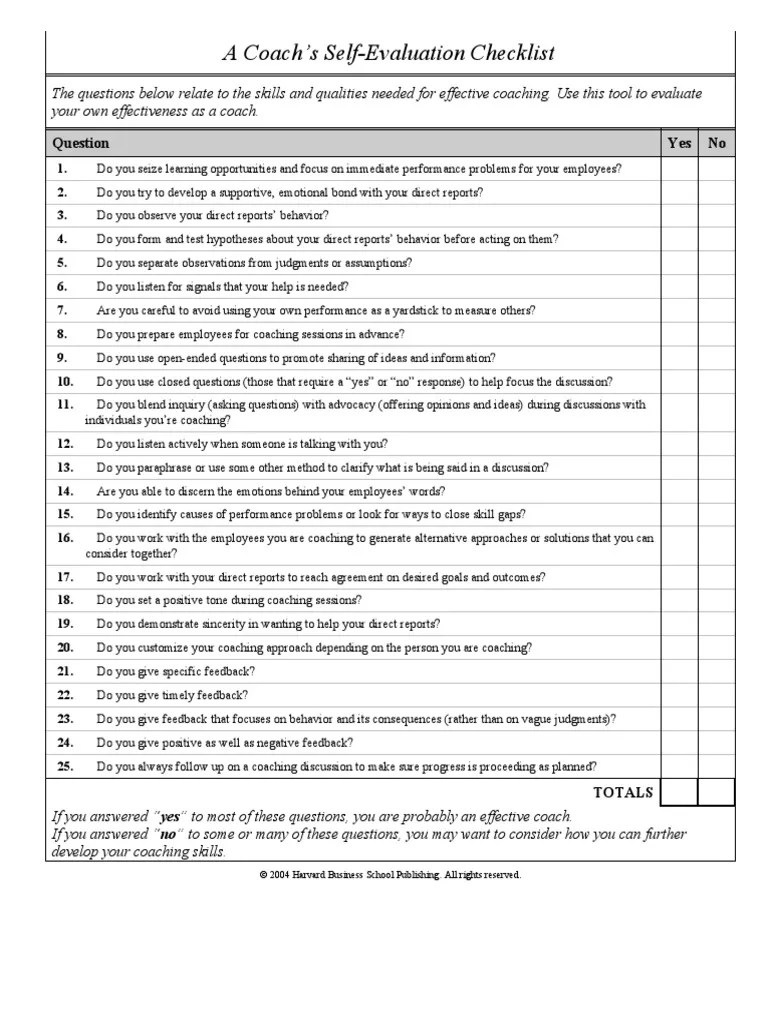 A Coach's Self-Evaluation Checklist

The questions below relate to the skills and qualities needed for effective coaching. Use this tool to evaluate your own effectiveness as a coach.

| Question | Yes | No |
|---|---|---|
| 1. Do you seize learning opportunities and focus on immediate performance problems for your employees? | | |
| 2. Do you try to develop a supportive, emotional bond with your direct reports? | | |
| 3. Do you observe your direct reports' behavior? | | |
| 4. Do you form and test hypotheses about your direct reports' behavior before acting on them? | | |
| 5. Do you separate observations from judgments or assumptions? | | |
| 6. Do you listen for signals that your help is needed? | | |
| 7. Are you careful to avoid using your own performance as a yardstick to measure others? | | |
| 8. Do you prepare employees for coaching sessions in advance? | | |
| 9. Do you use open-ended questions to promote sharing of ideas and information? | | |
| 10. Do you use closed questions (those that require a "yes" or "no" response) to help focus the discussion? | | |
| 11. Do you blend inquiry (asking questions) with advocacy (offering opinions and ideas) during discussions with individuals you're coaching? | | |
| 12. Do you listen actively when someone is talking with you? | | |
| 13. Do you paraphrase or use some other method to clarify what is being said in a discussion? | | |
| 14. Are you able to discern the emotions behind your employees' words? | | |
| 15. Do you identify causes of performance problems or look for ways to close skill gaps? | | |
| 16. Do you work with the employees you are coaching to generate alternative approaches or solutions that you can consider together? | | |
| 17. Do you work with your direct reports to reach agreement on desired goals and outcomes? | | |
| 18. Do you set a positive tone during coaching sessions? | | |
| 19. Do you demonstrate sincerity in wanting to help your direct reports? | | |
| 20. Do you customize your coaching approach depending on the person you are coaching? | | |
| 21. Do you give specific feedback? | | |
| 22. Do you give timely feedback? | | |
| 23. Do you give feedback that focuses on behavior and its consequences (rather than on vague judgments)? | | |
| 24. Do you give positive as well as negative feedback? | | |
| 25. Do you always follow up on a coaching discussion to make sure progress is proceeding as planned? | | |
| TOTALS | | |

If you answered "yes" to most of these questions, you are probably an effective coach.
If you answered "no" to some or many of these questions, you may want to consider how you can further develop your coaching skills.

© 2004 Harvard Business School Publishing. All rights reserved.